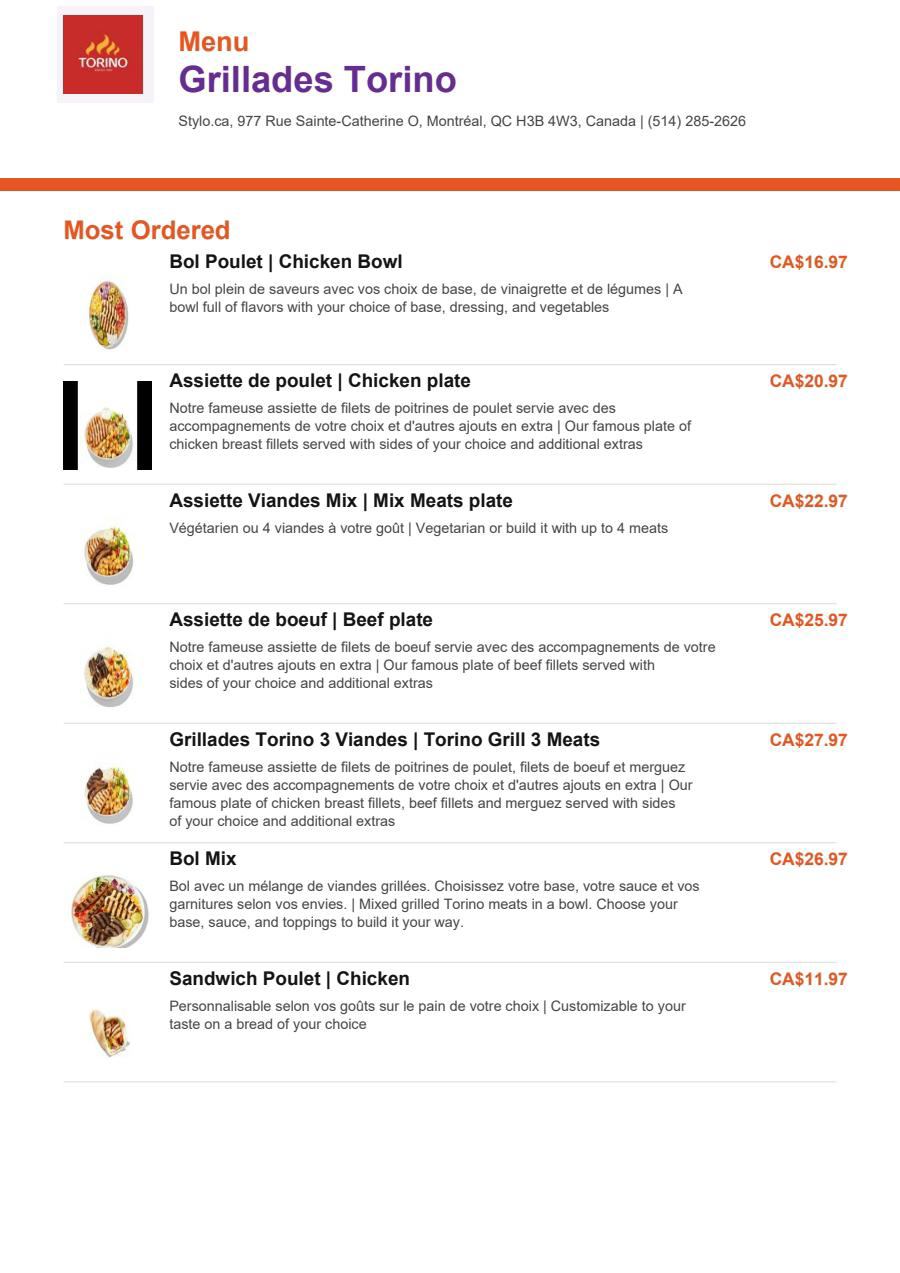 TORINO

Menu
Grillades Torino

Stylo.ca, 977 Rue Sainte-Catherine O, Montréal, QC H3B 4W3, Canada | (514) 285-2626

Most Ordered

Bol Poulet | Chicken Bowl
CA$16.97
Un bol plein de saveurs avec vos choix de base, de vinaigrette et de légumes | A bowl full of flavors with your choice of base, dressing, and vegetables

Assiette de poulet | Chicken plate
CA$20.97
Notre fameuse assiette de filets de poitrines de poulet servie avec des accompagnements de votre choix et d'autres ajouts en extra | Our famous plate of chicken breast fillets served with sides of your choice and additional extras

Assiette Viandes Mix | Mix Meats plate
CA$22.97
Végétarien ou 4 viandes à votre goût | Vegetarian or build it with up to 4 meats

Assiette de boeuf | Beef plate
CA$25.97
Notre fameuse assiette de filets de boeuf servie avec des accompagnements de votre choix et d'autres ajouts en extra | Our famous plate of beef fillets served with sides of your choice and additional extras

Grillades Torino 3 Viandes | Torino Grill 3 Meats
CA$27.97
Notre fameuse assiette de filets de poitrines de poulet, filets de boeuf et merguez servie avec des accompagnements de votre choix et d'autres ajouts en extra | Our famous plate of chicken breast fillets, beef fillets and merguez served with sides of your choice and additional extras

Bol Mix
CA$26.97
Bol avec un mélange de viandes grillées. Choisissez votre base, votre sauce et vos garnitures selon vos envies. | Mixed grilled Torino meats in a bowl. Choose your base, sauce, and toppings to build it your way.

Sandwich Poulet | Chicken
CA$11.97
Personnalisable selon vos goûts sur le pain de votre choix | Customizable to your taste on a bread of your choice